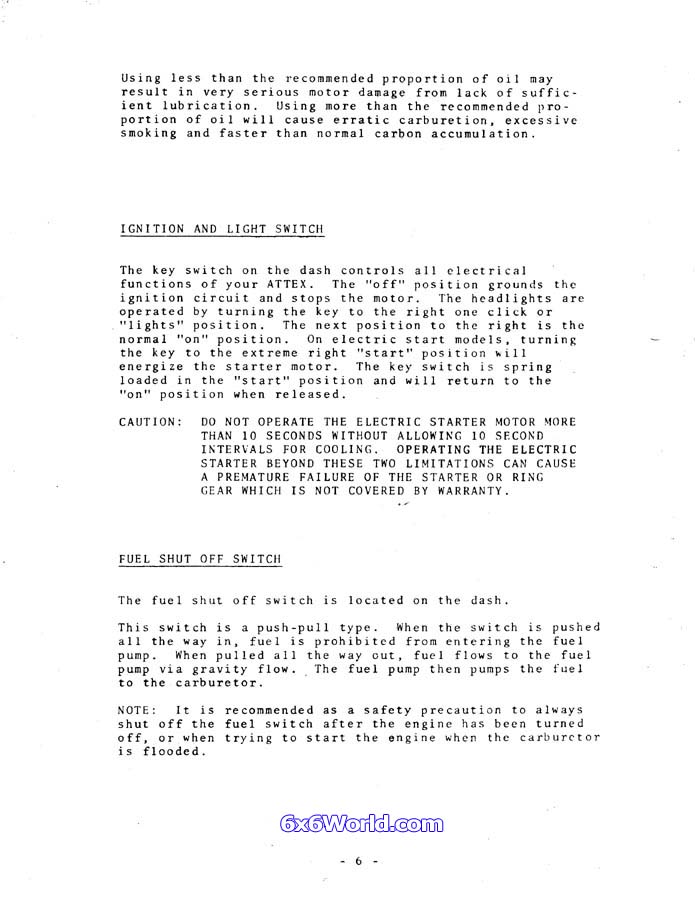 Using less than the recommended proportion of oil may result in very serious motor damage from lack of sufficient lubrication. Using more than the recommended proportion of oil will cause erratic carburetion, excessive smoking and faster than normal carbon accumulation.

IGNITION AND LIGHT SWITCH

The key switch on the dash controls all electrical functions of your ATTEX. The "off" position grounds the ignition circuit and stops the motor. The headlights are operated by turning the key to the right one click or "lights" position. The next position to the right is the normal "on" position. On electric start models, turning the key to the extreme right "start" position will energize the starter motor. The key switch is spring loaded in the "start" position and will return to the "on" position when released.

CAUTION: DO NOT OPERATE THE ELECTRIC STARTER MOTOR MORE THAN 10 SECONDS WITHOUT ALLOWING 10 SECOND INTERVALS FOR COOLING. OPERATING THE ELECTRIC STARTER BEYOND THESE TWO LIMITATIONS CAN CAUSE A PREMATURE FAILURE OF THE STARTER OR RING GEAR WHICH IS NOT COVERED BY WARRANTY.

FUEL SHUT OFF SWITCH

The fuel shut off switch is located on the dash.

This switch is a push-pull type. When the switch is pushed all the way in, fuel is prohibited from entering the fuel pump. When pulled all the way out, fuel flows to the fuel pump via gravity flow. The fuel pump then pumps the fuel to the carburetor.

NOTE: It is recommended as a safety precaution to always shut off the fuel switch after the engine has been turned off, or when trying to start the engine when the carburetor is flooded.

6x6World.com

- 6 -